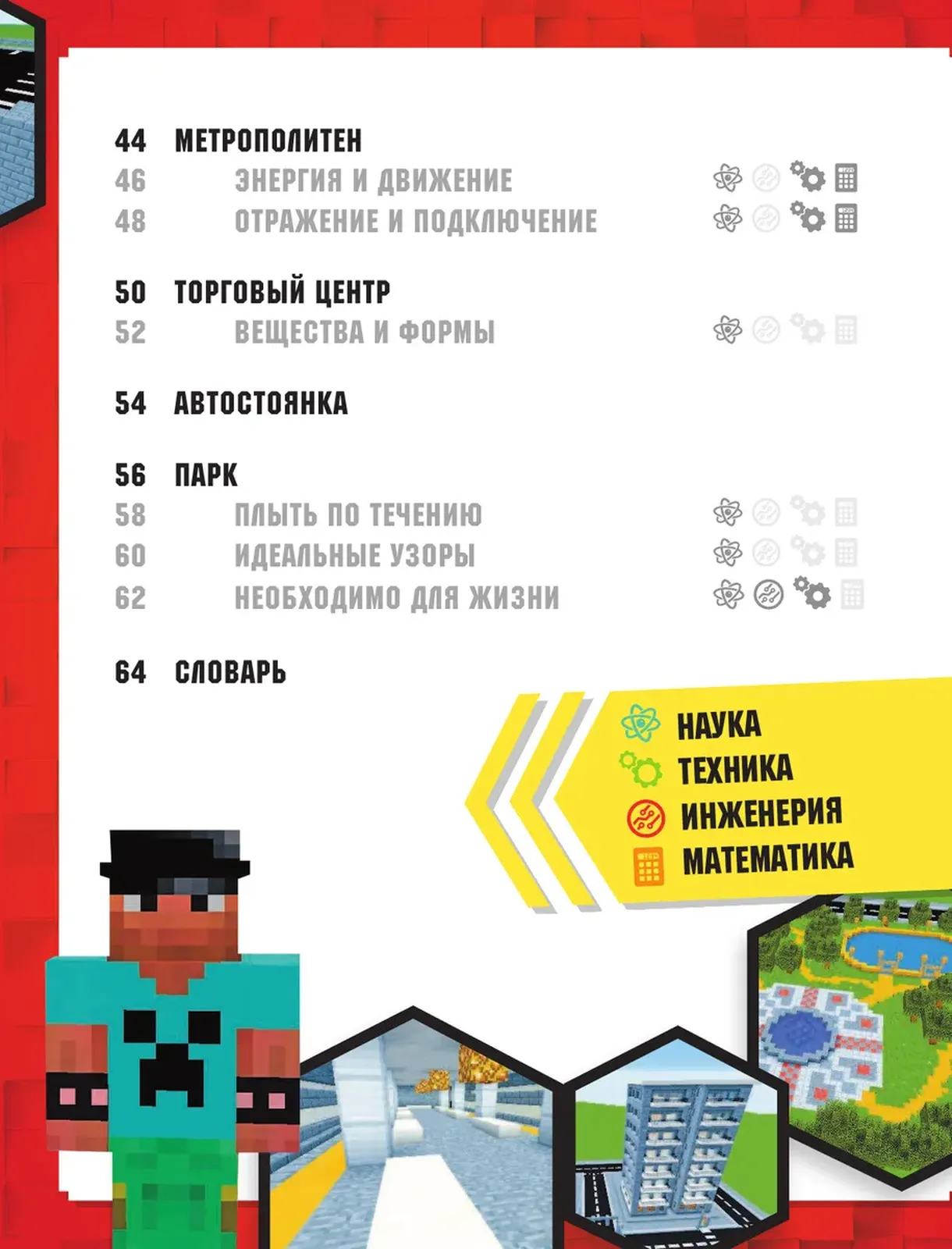 44 МЕТРОПОЛИТЕН
46 ЭНЕРГИЯ И ДВИЖЕНИЕ
48 ОТРАЖЕНИЕ И ПОДКЛЮЧЕНИЕ

50 ТОРГОВЫЙ ЦЕНТР
52 ВЕЩЕСТВА И ФОРМЫ

54 АВТОСТОЯНКА

56 ПАРК
58 ПЛЫТЬ ПО ТЕЧЕНИЮ
60 ИДЕАЛЬНЫЕ УЗОРЫ
62 НЕОБХОДИМО ДЛЯ ЖИЗНИ

64 СЛОВАРЬ

НАУКА
ТЕХНИКА
ИНЖЕНЕРИЯ
МАТЕМАТИКА